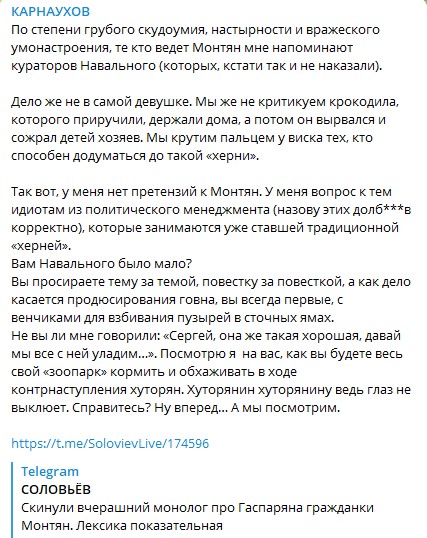 КАРНАУХОВ
По степени грубого скудоумия, настырности и вражеского умонастроения, те кто ведет Монтян мне напоминают кураторов Навального (которых, кстати так и не наказали).

Дело же не в самой девушке. Мы же не критикуем крокодила, которого приручили, держали дома, а потом он вырвался и сожрал детей хозяев. Мы крутим пальцем у виска тех, кто способен додуматься до такой «херни».

Так вот, у меня нет претензий к Монтян. У меня вопрос к тем идиотам из политического менеджмента (назову этих долб***в корректно), которые занимаются уже ставшей традиционной «херней».
Вам Навального было мало?
Вы просираете тему за темой, повестку за повесткой, а как дело касается продюсирования говна, вы всегда первые, с венчиками для взбивания пузырей в сточных ямах.
Не вы ли мне говорили: «Сергей, она же такая хорошая, давай мы все с ней уладим...». Посмотрю я на вас, как вы будете весь свой «зоопарк» кормить и обхаживать в ходе контрнаступления хуторян. Хуторянин хуторянину ведь глаз не выклюет. Справитесь? Ну вперед... А мы посмотрим.

https://t.me/SolovievLive/174596

Telegram
СОЛОВЬЁВ
Скинули вчерашний монолог про Гаспаряна гражданки Монтян. Лексика показательная